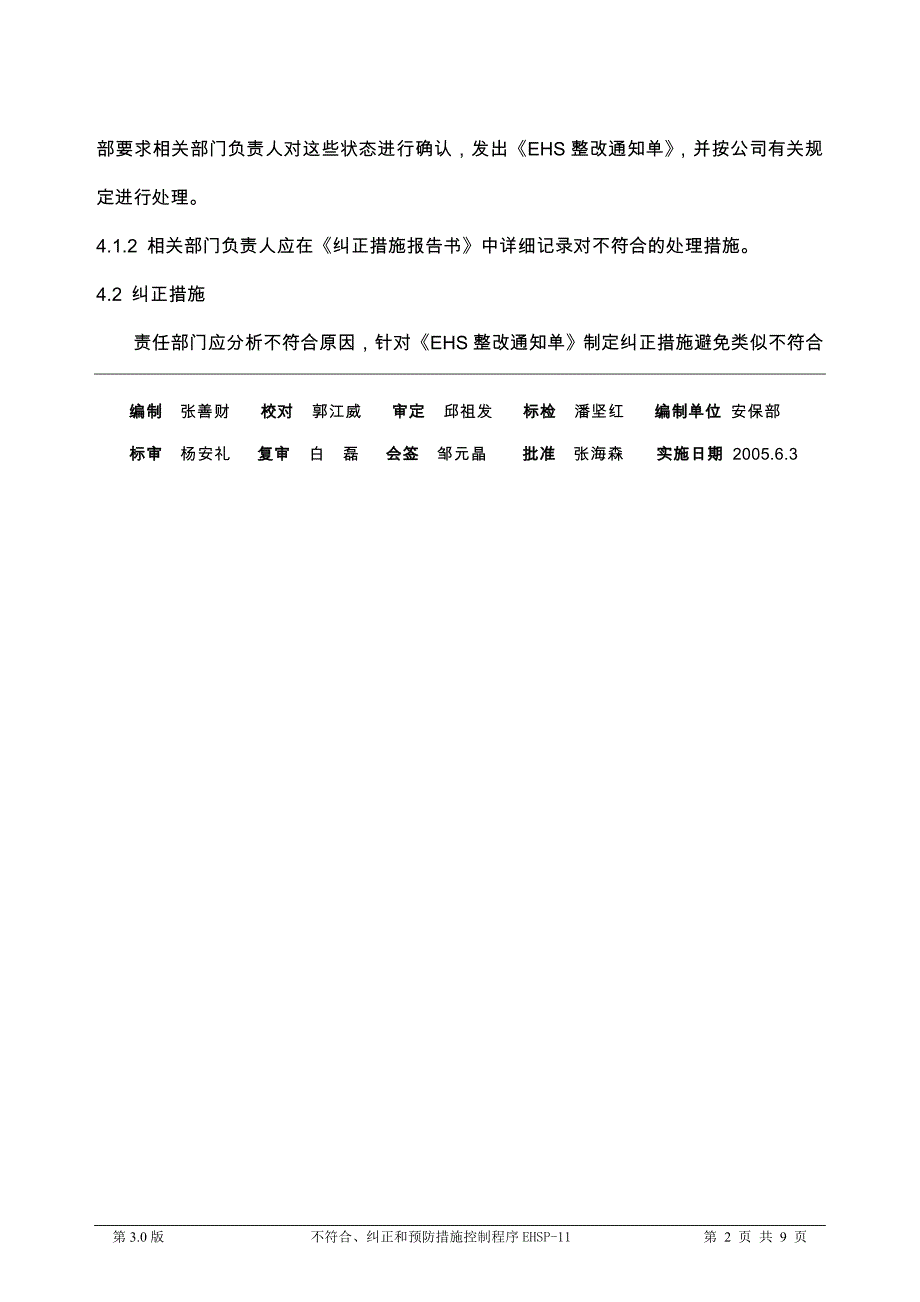 部要求相关部门负责人对这些状态进行确认，发出《EHS 整改通知单》，并按公司有关规定进行处理。

4.1.2 相关部门负责人应在《纠正措施报告书》中详细记录对不符合的处理措施。

4.2 纠正措施

责任部门应分析不符合原因，针对《EHS 整改通知单》制定纠正措施避免类似不符合

编制 张善财 校对 郭江威 审定 邱祖发 标检 潘坚红 编制单位 安保部

标审 杨安礼 复审 白 磊 会签 邹元晶 批准 张海森 实施日期 2005.6.3

第 3.0 版 不符合、纠正和预防措施控制程序 EHSP-11 第 2 页 共 9 页